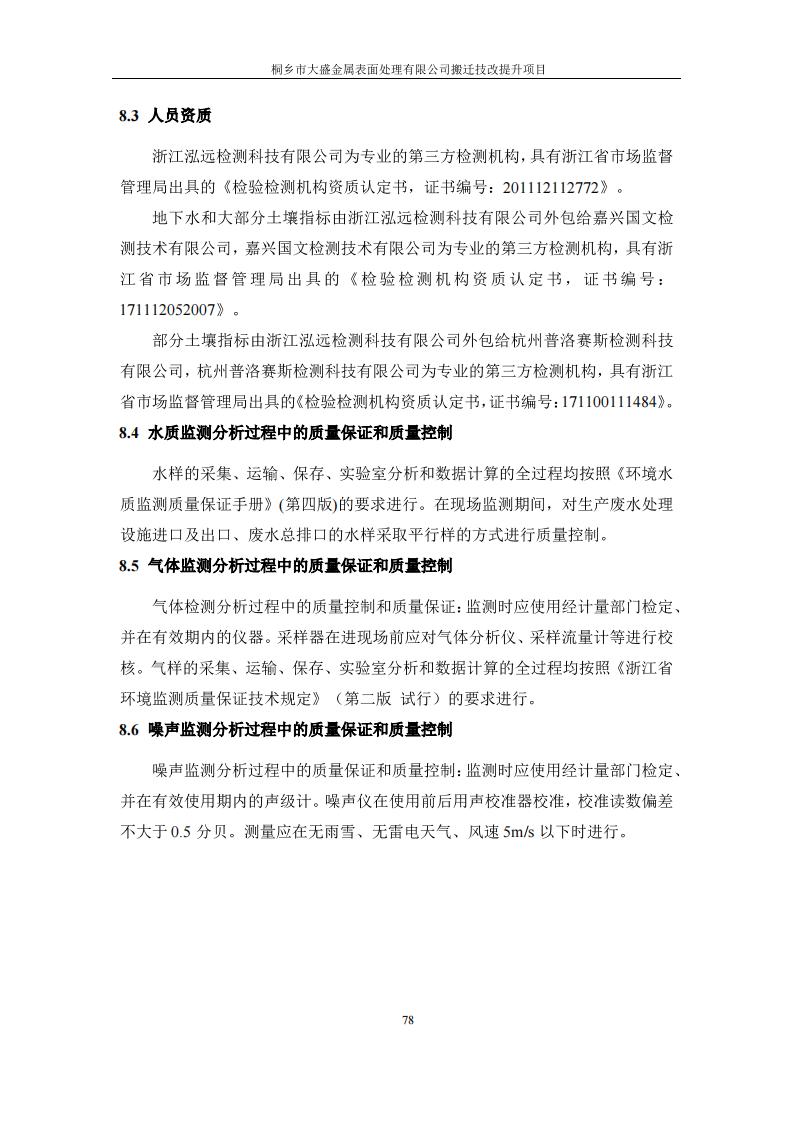 桐乡市大盛金属表面处理有限公司搬迁技改提升项目

8.3 人员资质

浙江泓远检测科技有限公司为专业的第三方检测机构，具有浙江省市场监督管理局出具的《检验检测机构资质认定书，证书编号：201112112772》。

地下水和大部分土壤指标由浙江泓远检测科技有限公司外包给嘉兴国文检测技术有限公司，嘉兴国文检测技术有限公司为专业的第三方检测机构，具有浙江省市场监督管理局出具的《检验检测机构资质认定书，证书编号：171112052007》。

部分土壤指标由浙江泓远检测科技有限公司外包给杭州普洛赛斯检测科技有限公司，杭州普洛赛斯检测科技有限公司为专业的第三方检测机构，具有浙江省市场监督管理局出具的《检验检测机构资质认定书，证书编号：171100111484》。

8.4 水质监测分析过程中的质量保证和质量控制

水样的采集、运输、保存、实验室分析和数据计算的全过程均按照《环境水质监测质量保证手册》(第四版)的要求进行。在现场监测期间，对生产废水处理设施进口及出口、废水总排口的水样采取平行样的方式进行质量控制。

8.5 气体监测分析过程中的质量保证和质量控制

气体检测分析过程中的质量控制和质量保证：监测时应使用经计量部门检定、并在有效期内的仪器。采样器在进现场前应对气体分析仪、采样流量计等进行校核。气样的采集、运输、保存、实验室分析和数据计算的全过程均按照《浙江省环境监测质量保证技术规定》（第二版 试行）的要求进行。

8.6 噪声监测分析过程中的质量保证和质量控制

噪声监测分析过程中的质量保证和质量控制：监测时应使用经计量部门检定、并在有效使用期内的声级计。噪声仪在使用前后用声校准器校准，校准读数偏差不大于 0.5 分贝。测量应在无雨雪、无雷电天气、风速 5m/s 以下时进行。

78